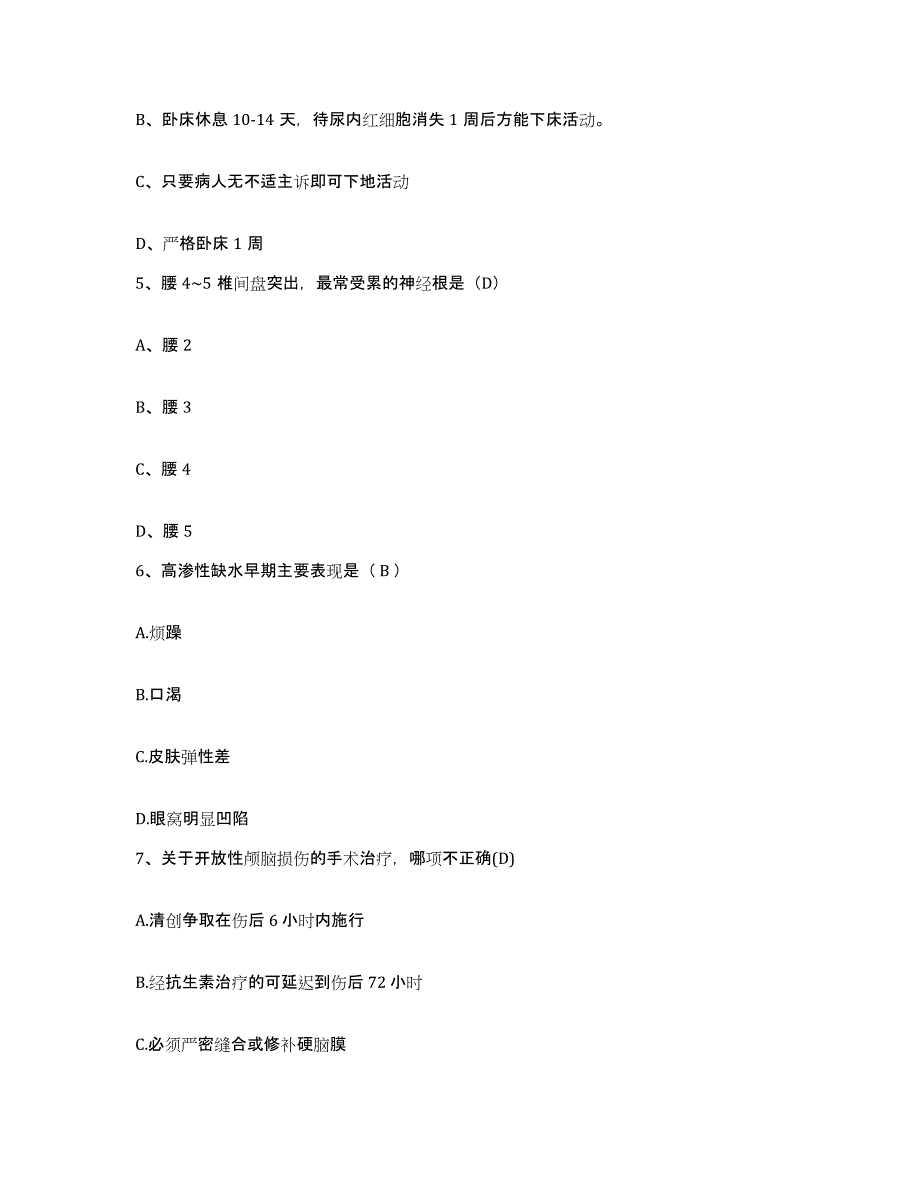 B、卧床休息 10-14 天，待尿内红细胞消失 1 周后方能下床活动。

C、只要病人无不适主诉即可下地活动

D、严格卧床 1 周

5、腰 4~5 椎间盘突出，最常受累的神经根是（D）

A、腰 2

B、腰 3

C、腰 4

D、腰 5

6、高渗性缺水早期主要表现是（ B ）

A.烦躁

B.口渴

C.皮肤弹性差

D.眼窝明显凹陷

7、关于开放性颅脑损伤的手术治疗，哪项不正确(D)

A.清创争取在伤后 6 小时内施行

B.经抗生素治疗的可延迟到伤后 72 小时

C.必须严密缝合或修补硬脑膜